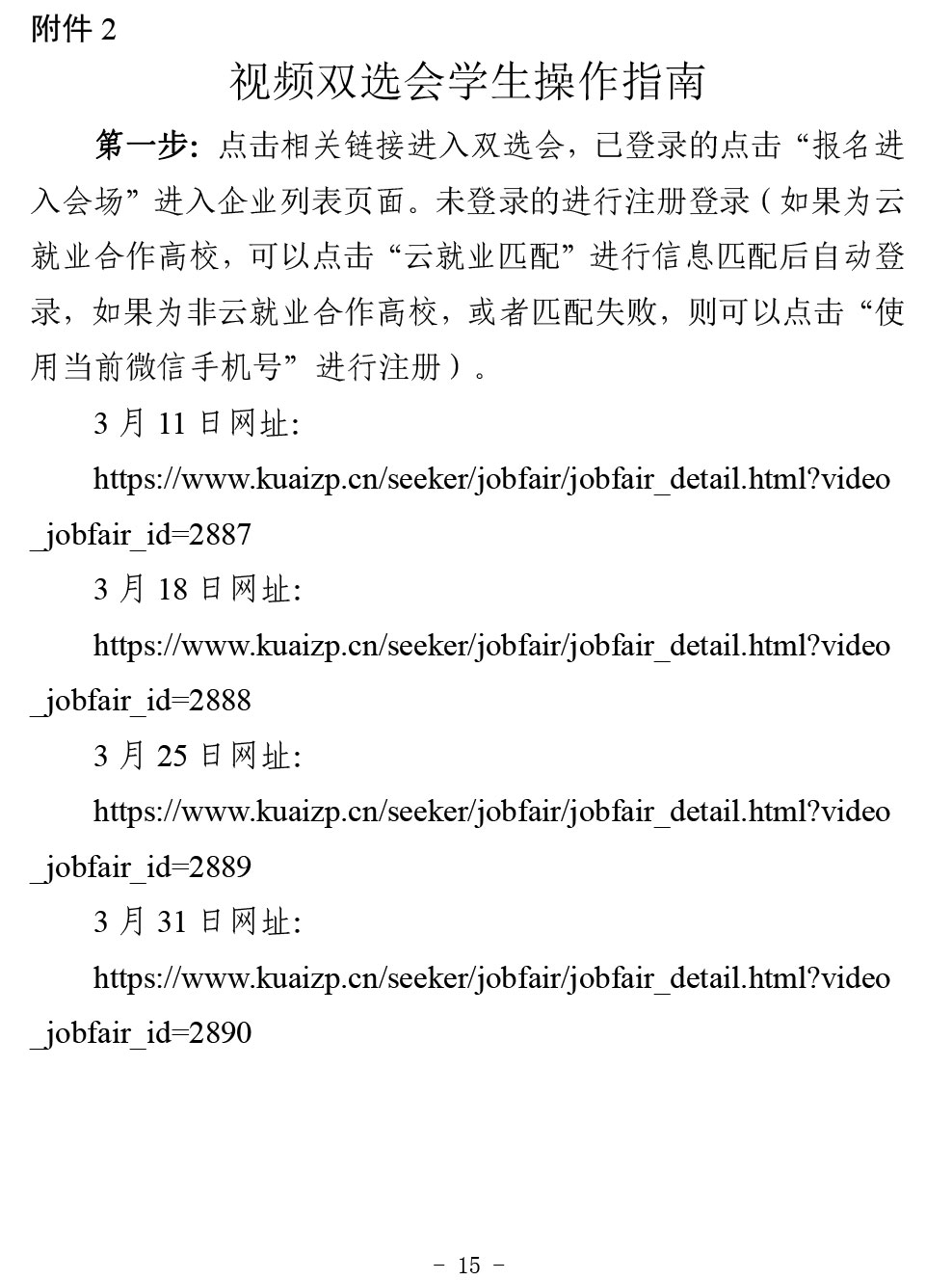 附件 2

视频双选会学生操作指南

第一步：点击相关链接进入双选会，已登录的点击“报名进入会场”进入企业列表页面。未登录的进行注册登录（如果为云就业合作高校，可以点击“云就业匹配”进行信息匹配后自动登录，如果为非云就业合作高校，或者匹配失败，则可以点击“使用当前微信手机号”进行注册）。

3 月 11 日网址:

https://www.kuaizp.cn/seeker/jobfair/jobfair_detail.html?video_jobfair_id=2887

3 月 18 日网址:

https://www.kuaizp.cn/seeker/jobfair/jobfair_detail.html?video_jobfair_id=2888

3 月 25 日网址:

https://www.kuaizp.cn/seeker/jobfair/jobfair_detail.html?video_jobfair_id=2889

3 月 31 日网址:

https://www.kuaizp.cn/seeker/jobfair/jobfair_detail.html?video_jobfair_id=2890

- 15 -